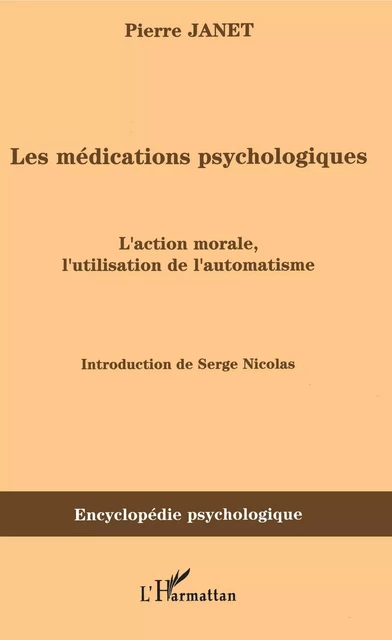 Pierre JANET

Les médications psychologiques

L'action morale, l'utilisation de l'automatisme

Introduction de Serge Nicolas

Encyclopédie psychologique

L'Harmattan